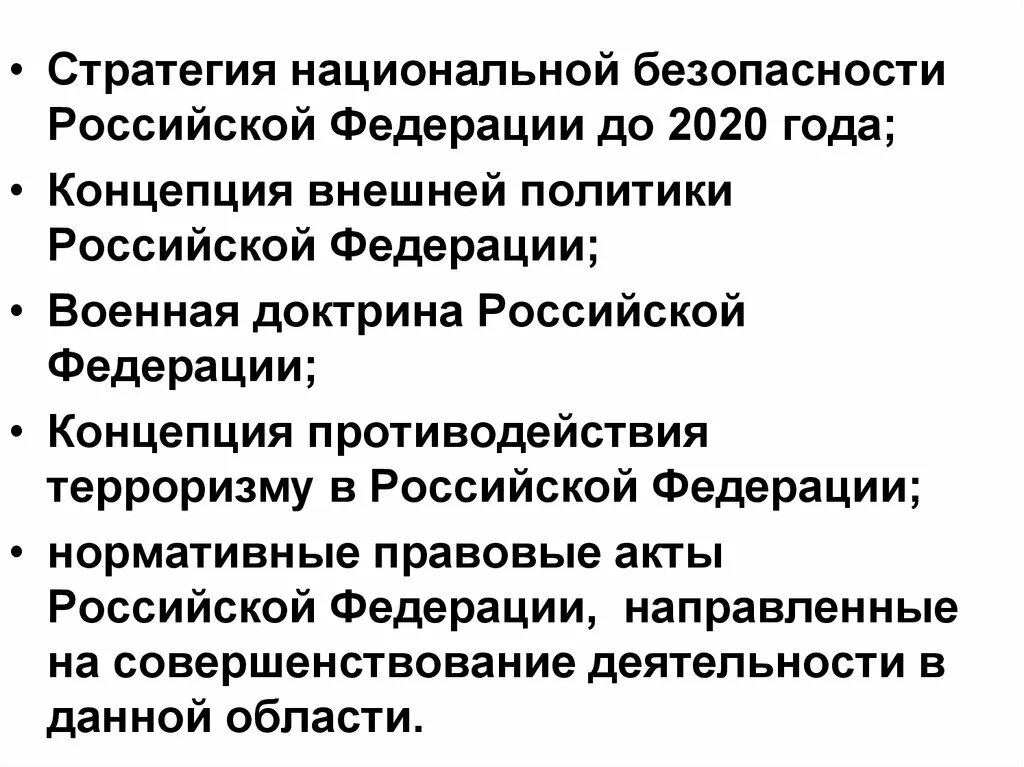 • Стратегия национальной безопасности Российской Федерации до 2020 года;

• Концепция внешней политики Российской Федерации;

• Военная доктрина Российской Федерации;

• Концепция противодействия терроризму в Российской Федерации;

• нормативные правовые акты Российской Федерации, направленные на совершенствование деятельности в данной области.